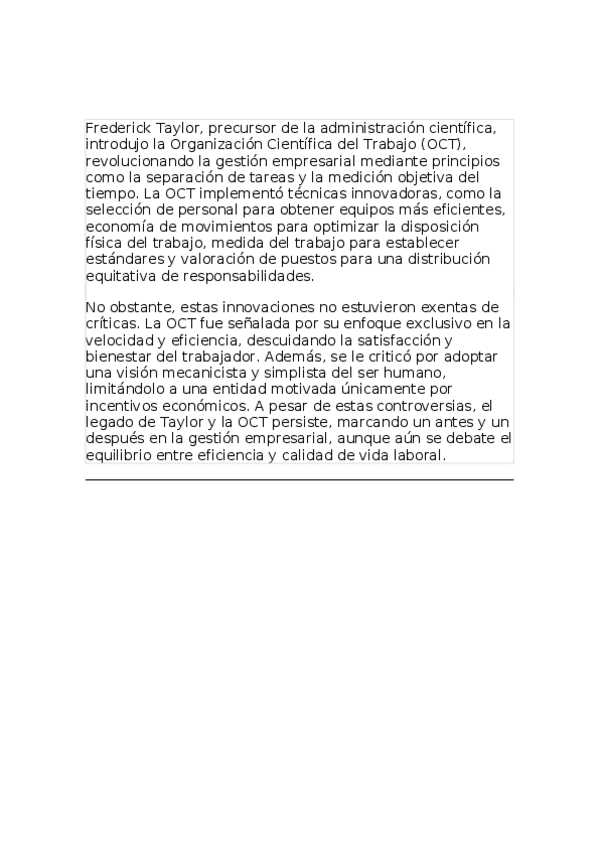 Frederick Taylor, precursor de la administración científica, introdujo la Organización Científica del Trabajo (OCT), revolucionando la gestión empresarial mediante principios como la separación de tareas y la medición objetiva del tiempo. La OCT implementó técnicas innovadoras, como la selección de personal para obtener equipos más eficientes, economía de movimientos para optimizar la disposición física del trabajo, medida del trabajo para establecer estándares y valoración de puestos para una distribución equitativa de responsabilidades.

No obstante, estas innovaciones no estuvieron exentas de críticas. La OCT fue señalada por su enfoque exclusivo en la velocidad y eficiencia, descuidando la satisfacción y bienestar del trabajador. Además, se le criticó por adoptar una visión mecanicista y simplista del ser humano, limitándolo a una entidad motivada únicamente por incentivos económicos. A pesar de estas controversias, el legado de Taylor y la OCT persiste, marcando un antes y un después en la gestión empresarial, aunque aún se debate el equilibrio entre eficiencia y calidad de vida laboral.